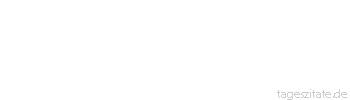 tageszitate.de